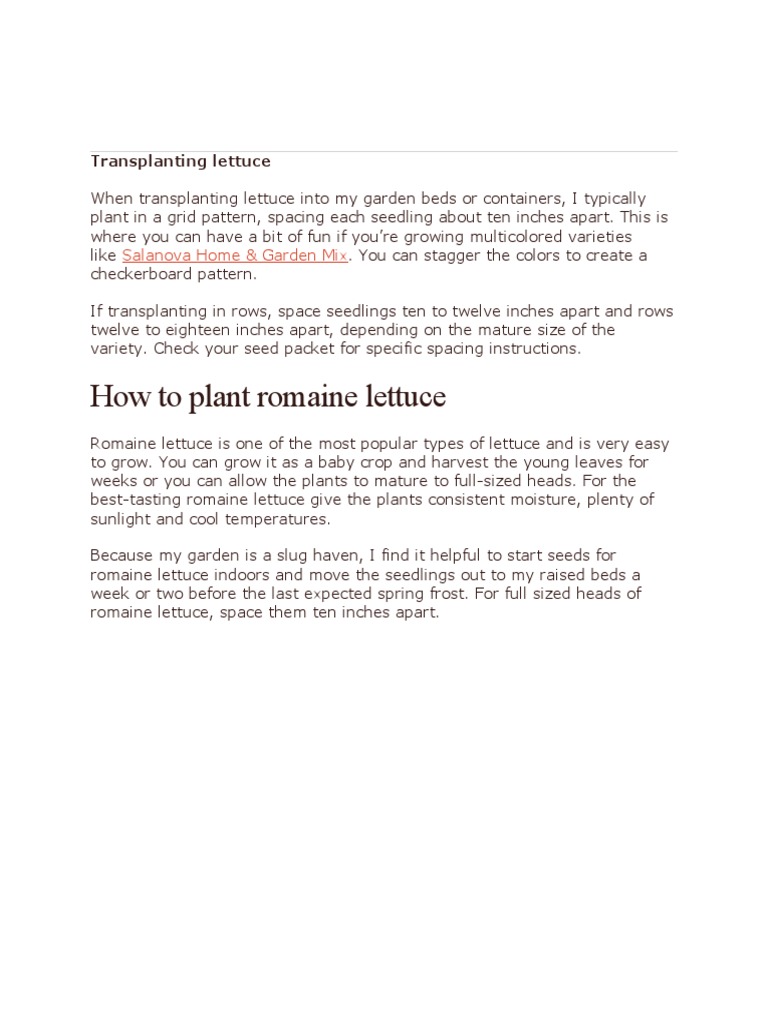 Transplanting lettuce

When transplanting lettuce into my garden beds or containers, I typically plant in a grid pattern, spacing each seedling about ten inches apart. This is where you can have a bit of fun if you're growing multicolored varieties like Salanova Home & Garden Mix. You can stagger the colors to create a checkerboard pattern.

If transplanting in rows, space seedlings ten to twelve inches apart and rows twelve to eighteen inches apart, depending on the mature size of the variety. Check your seed packet for specific spacing instructions.

How to plant romaine lettuce

Romaine lettuce is one of the most popular types of lettuce and is very easy to grow. You can grow it as a baby crop and harvest the young leaves for weeks or you can allow the plants to mature to full-sized heads. For the best-tasting romaine lettuce give the plants consistent moisture, plenty of sunlight and cool temperatures.

Because my garden is a slug haven, I find it helpful to start seeds for romaine lettuce indoors and move the seedlings out to my raised beds a week or two before the last expected spring frost. For full sized heads of romaine lettuce, space them ten inches apart.